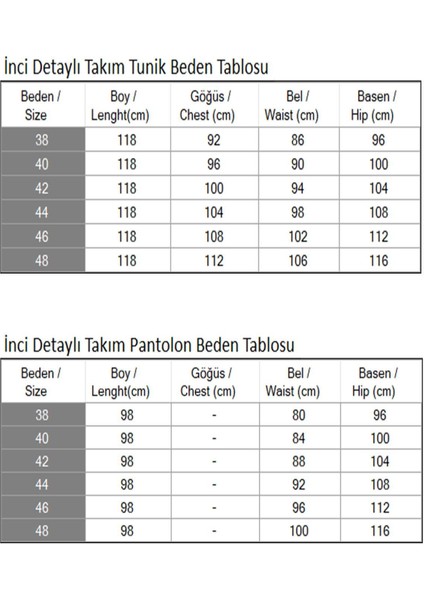 İnci Detaylı Takım Tunik Beden Tablosu

| Beden / Size | Boy / Lenght(cm) | Göğüs / Chest (cm) | Bel / Waist (cm) | Basen / Hip (cm) |
|---|---|---|---|---|
| 38 | 118 | 92 | 86 | 96 |
| 40 | 118 | 96 | 90 | 100 |
| 42 | 118 | 100 | 94 | 104 |
| 44 | 118 | 104 | 98 | 108 |
| 46 | 118 | 108 | 102 | 112 |
| 48 | 118 | 112 | 106 | 116 |

İnci Detaylı Takım Pantolon Beden Tablosu

| Beden / Size | Boy / Lenght(cm) | Göğüs / Chest (cm) | Bel / Waist (cm) | Basen / Hip (cm) |
|---|---|---|---|---|
| 38 | 98 | - | 80 | 96 |
| 40 | 98 | - | 84 | 100 |
| 42 | 98 | - | 88 | 104 |
| 44 | 98 | - | 92 | 108 |
| 46 | 98 | - | 96 | 112 |
| 48 | 98 | - | 100 | 116 |